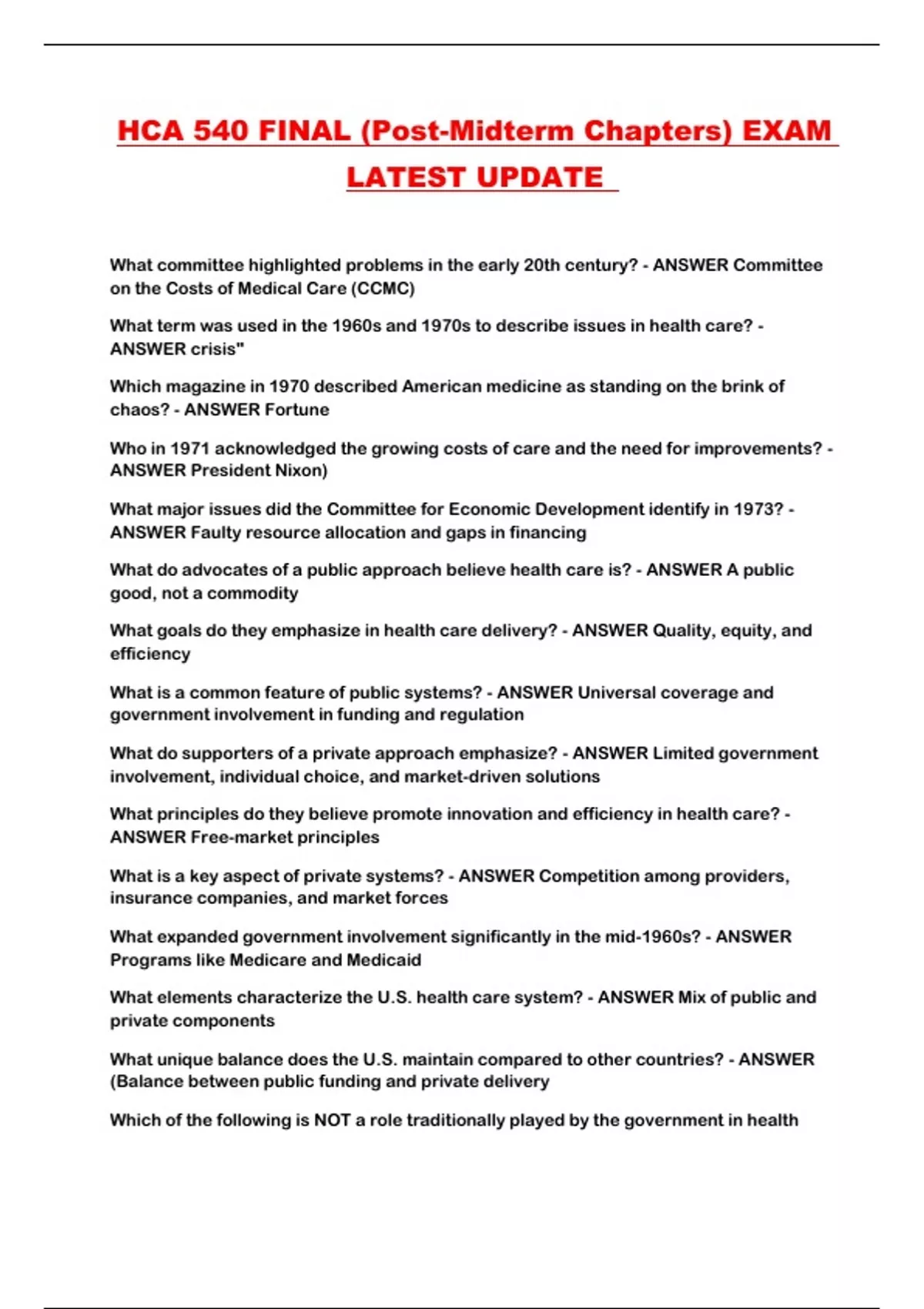 HCA 540 FINAL (Post-Midterm Chapters) EXAM LATEST UPDATE

What committee highlighted problems in the early 20th century? - ANSWER Committee on the Costs of Medical Care (CCMC)

What term was used in the 1960s and 1970s to describe issues in health care? - ANSWER crisis"

Which magazine in 1970 described American medicine as standing on the brink of chaos? - ANSWER Fortune

Who in 1971 acknowledged the growing costs of care and the need for improvements? - ANSWER President Nixon)

What major issues did the Committee for Economic Development identify in 1973? - ANSWER Faulty resource allocation and gaps in financing

What do advocates of a public approach believe health care is? - ANSWER A public good, not a commodity

What goals do they emphasize in health care delivery? - ANSWER Quality, equity, and efficiency

What is a common feature of public systems? - ANSWER Universal coverage and government involvement in funding and regulation

What do supporters of a private approach emphasize? - ANSWER Limited government involvement, individual choice, and market-driven solutions

What principles do they believe promote innovation and efficiency in health care? - ANSWER Free-market principles

What is a key aspect of private systems? - ANSWER Competition among providers, insurance companies, and market forces

What expanded government involvement significantly in the mid-1960s? - ANSWER Programs like Medicare and Medicaid

What elements characterize the U.S. health care system? - ANSWER Mix of public and private components

What unique balance does the U.S. maintain compared to other countries? - ANSWER (Balance between public funding and private delivery

Which of the following is NOT a role traditionally played by the government in health